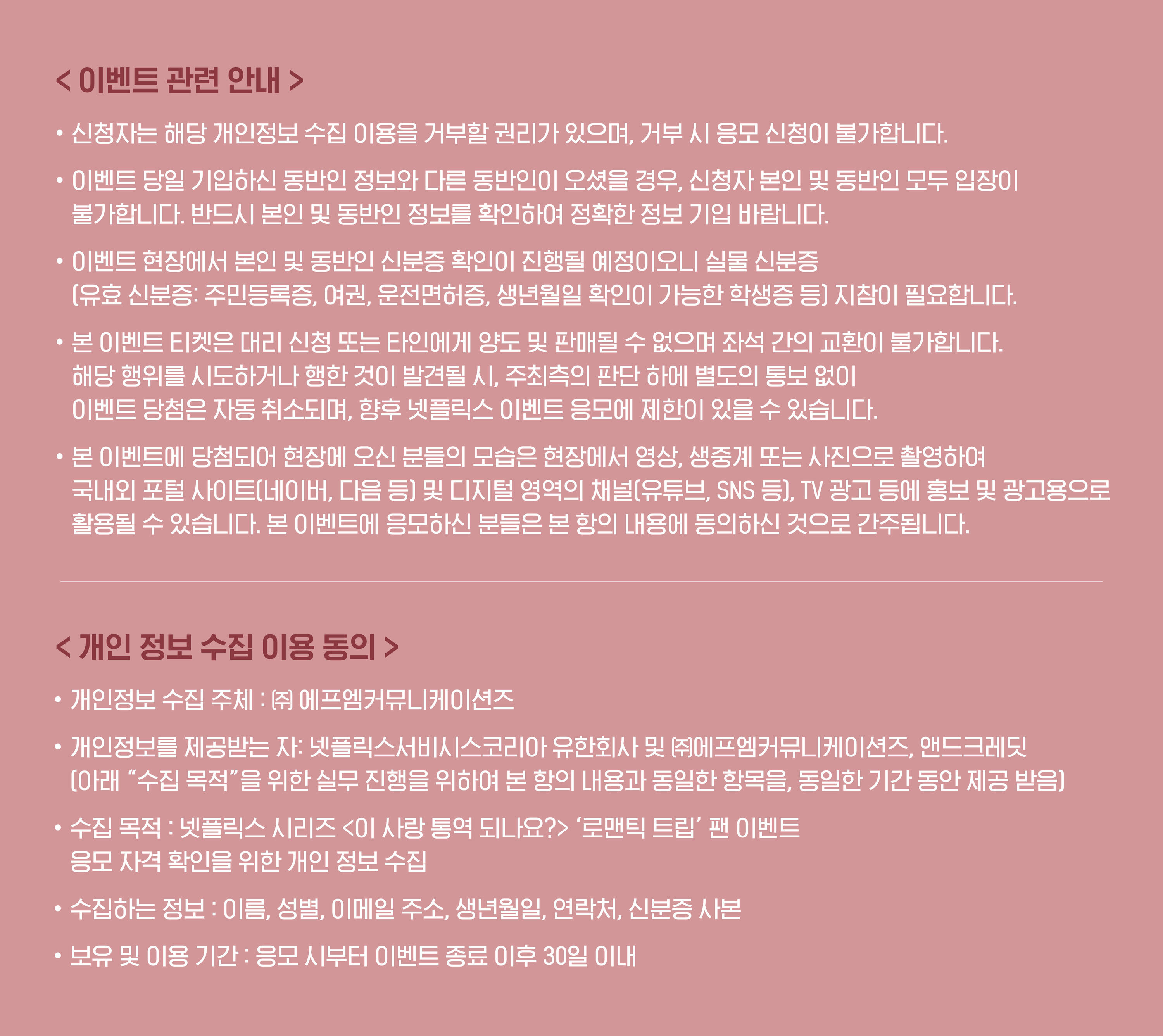 < 이벤트 관련 안내 >

• 신청자는 해당 개인정보 수집 이용을 거부할 권리가 있으며, 거부 시 응모 신청이 불가합니다.

• 이벤트 당일 기입하신 동반인 정보와 다른 동반인이 오셨을 경우, 신청자 본인 및 동반인 모두 입장이 불가합니다. 반드시 본인 및 동반인 정보를 확인하여 정확한 정보 기입 바랍니다.

• 이벤트 현장에서 본인 및 동반인 신분증 확인이 진행될 예정이오니 실물 신분증 (유효 신분증: 주민등록증, 여권, 운전면허증, 생년월일 확인이 가능한 학생증 등) 지참이 필요합니다.

• 본 이벤트 티켓은 대리 신청 또는 타인에게 양도 및 판매될 수 없으며 좌석 간의 교환이 불가합니다. 해당 행위를 시도하거나 행한 것이 발견될 시, 주최측의 판단 하에 별도의 통보 없이 이벤트 당첨은 자동 취소되며, 향후 넷플릭스 이벤트 응모에 제한이 있을 수 있습니다.

• 본 이벤트에 당첨되어 현장에 오신 분들의 모습은 현장에서 영상, 생중계 또는 사진으로 촬영하여 국내외 포털 사이트(네이버, 다음 등) 및 디지털 영역의 채널(유튜브, SNS 등), TV 광고 등에 홍보 및 광고용으로 활용될 수 있습니다. 본 이벤트에 응모하신 분들은 본 항의 내용에 동의하신 것으로 간주됩니다.

< 개인 정보 수집 이용 동의 >

• 개인정보 수집 주체 : ㈜ 에프엠커뮤니케이션즈

• 개인정보를 제공받는 자: 넷플릭스서비시스코리아 유한회사 및 ㈜에프엠커뮤니케이션즈, 앤드크레딧 (아래 "수집 목적"을 위한 실무 진행을 위하여 본 항의 내용과 동일한 항목을, 동일한 기간 동안 제공 받음)

• 수집 목적 : 넷플릭스 시리즈 <이 사랑 통역 되나요?> '로맨틱 트립' 팬 이벤트 응모 자격 확인을 위한 개인 정보 수집

• 수집하는 정보 : 이름, 성별, 이메일 주소, 생년월일, 연락처, 신분증 사본

• 보유 및 이용 기간 : 응모 시부터 이벤트 종료 이후 30일 이내